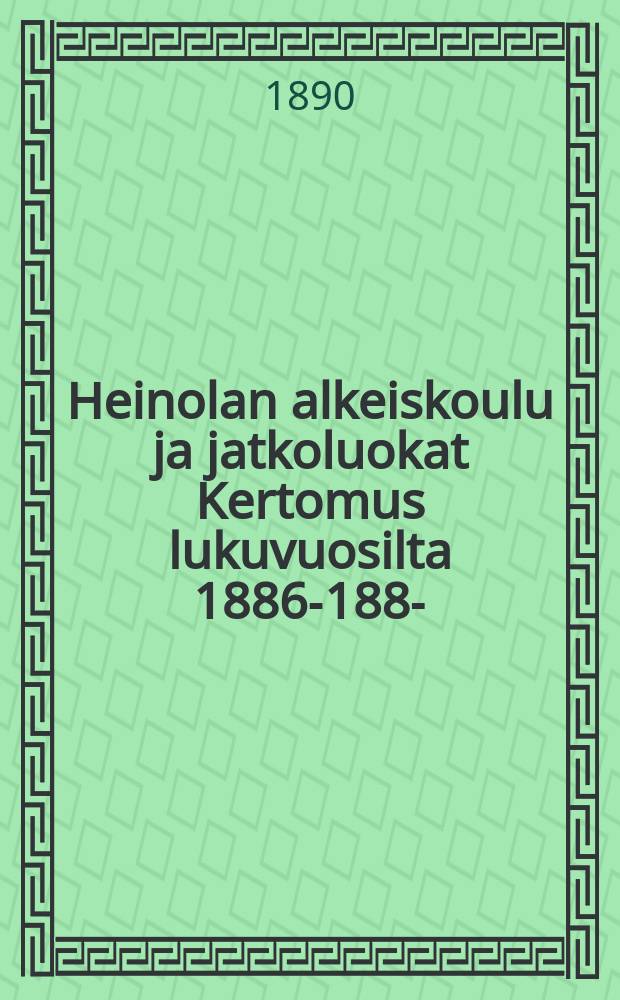 1890

Heinolan alkeiskoulu ja jatkoluokat Kertomus lukuvuosilta 1886-188-